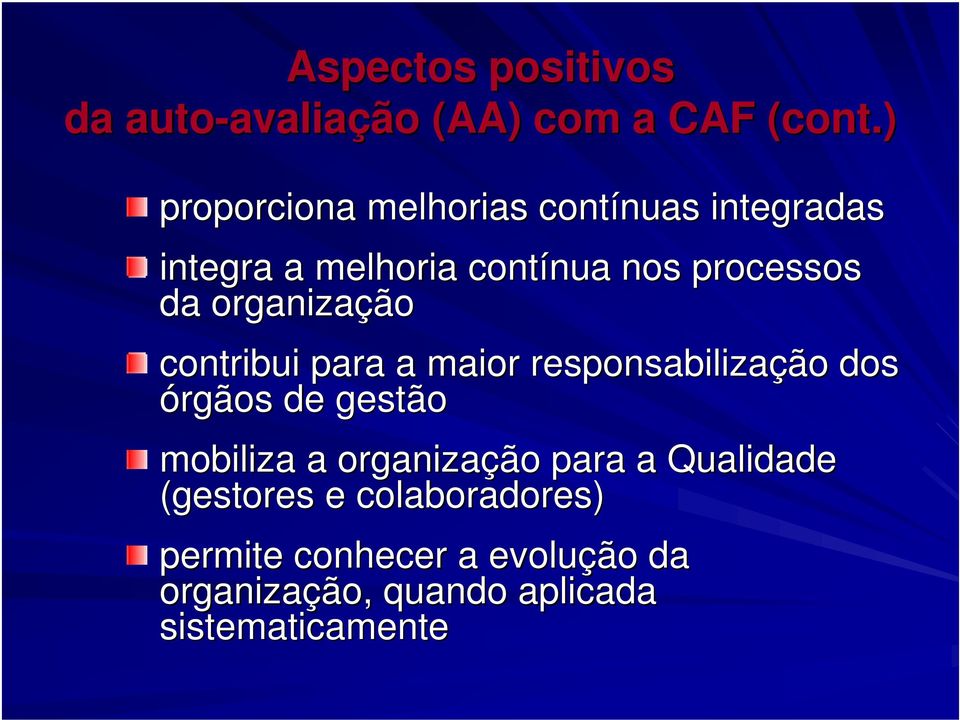 Aspectos positivos
da auto-avaliação (AA) com a CAF (cont.)

proporciona melhorias contínuas integradas

integra a melhoria contínua nos processos da organização

contribui para a maior responsabilização dos órgãos de gestão

mobiliza a organização para a Qualidade (gestores e colaboradores)

permite conhecer a evolução da organização, quando aplicada sistematicamente